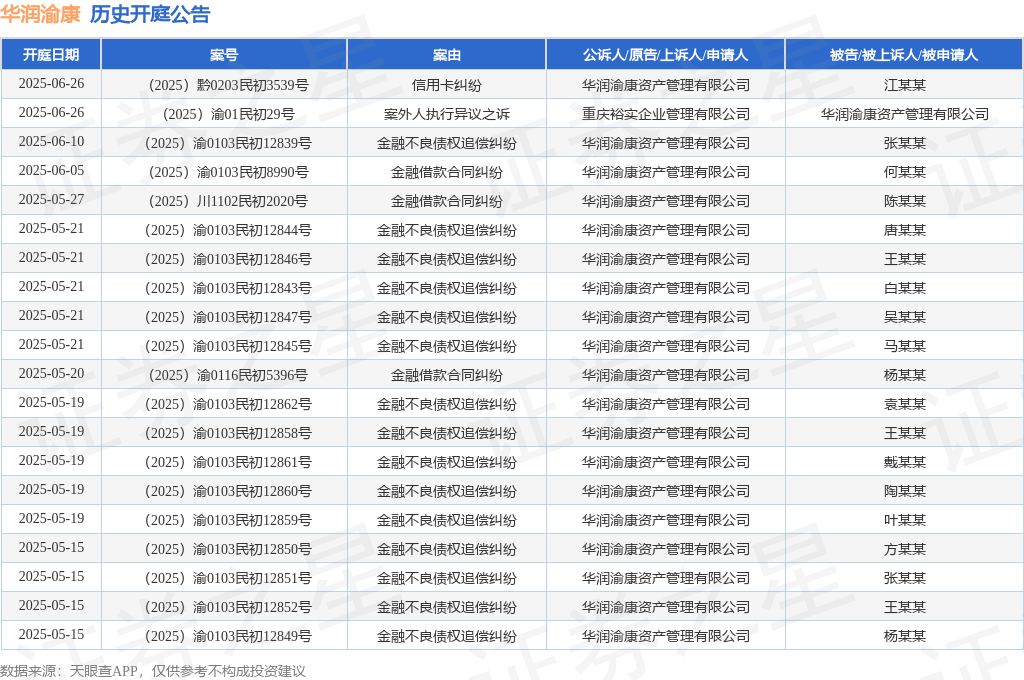 华润渝康 历史开庭公告

| 开庭日期 | 案号 | 案由 | 公诉人/原告/上诉人/申请人 | 被告/被上诉人/被申请人 |
|---|---|---|---|---|
| 2025-06-26 | （2025）黔0203民初3539号 | 信用卡纠纷 | 华润渝康资产管理有限公司 | 江某某 |
| 2025-06-26 | （2025）渝01民初29号 | 案外人执行异议之诉 | 重庆裕实企业管理有限公司 | 华润渝康资产管理有限公司 |
| 2025-06-10 | （2025）渝0103民初12839号 | 金融不良债权追偿纠纷 | 华润渝康资产管理有限公司 | 张某某 |
| 2025-06-05 | （2025）渝0103民初8990号 | 金融借款合同纠纷 | 华润渝康资产管理有限公司 | 何某某 |
| 2025-05-27 | （2025）川1102民初2020号 | 金融借款合同纠纷 | 华润渝康资产管理有限公司 | 陈某某 |
| 2025-05-21 | （2025）渝0103民初12844号 | 金融不良债权追偿纠纷 | 华润渝康资产管理有限公司 | 唐某某 |
| 2025-05-21 | （2025）渝0103民初12846号 | 金融不良债权追偿纠纷 | 华润渝康资产管理有限公司 | 王某某 |
| 2025-05-21 | （2025）渝0103民初12843号 | 金融不良债权追偿纠纷 | 华润渝康资产管理有限公司 | 白某某 |
| 2025-05-21 | （2025）渝0103民初12847号 | 金融不良债权追偿纠纷 | 华润渝康资产管理有限公司 | 吴某某 |
| 2025-05-21 | （2025）渝0103民初12845号 | 金融不良债权追偿纠纷 | 华润渝康资产管理有限公司 | 马某某 |
| 2025-05-20 | （2025）渝0116民初5396号 | 金融借款合同纠纷 | 华润渝康资产管理有限公司 | 杨某某 |
| 2025-05-19 | （2025）渝0103民初12862号 | 金融不良债权追偿纠纷 | 华润渝康资产管理有限公司 | 袁某某 |
| 2025-05-19 | （2025）渝0103民初12858号 | 金融不良债权追偿纠纷 | 华润渝康资产管理有限公司 | 王某某 |
| 2025-05-19 | （2025）渝0103民初12861号 | 金融不良债权追偿纠纷 | 华润渝康资产管理有限公司 | 戴某某 |
| 2025-05-19 | （2025）渝0103民初12860号 | 金融不良债权追偿纠纷 | 华润渝康资产管理有限公司 | 陶某某 |
| 2025-05-19 | （2025）渝0103民初12859号 | 金融不良债权追偿纠纷 | 华润渝康资产管理有限公司 | 叶某某 |
| 2025-05-15 | （2025）渝0103民初12850号 | 金融不良债权追偿纠纷 | 华润渝康资产管理有限公司 | 方某某 |
| 2025-05-15 | （2025）渝0103民初12851号 | 金融不良债权追偿纠纷 | 华润渝康资产管理有限公司 | 张某某 |
| 2025-05-15 | （2025）渝0103民初12852号 | 金融不良债权追偿纠纷 | 华润渝康资产管理有限公司 | 王某某 |
| 2025-05-15 | （2025）渝0103民初12849号 | 金融不良债权追偿纠纷 | 华润渝康资产管理有限公司 | 杨某某 |

数据来源：天眼查APP，仅供参考不构成投资建议